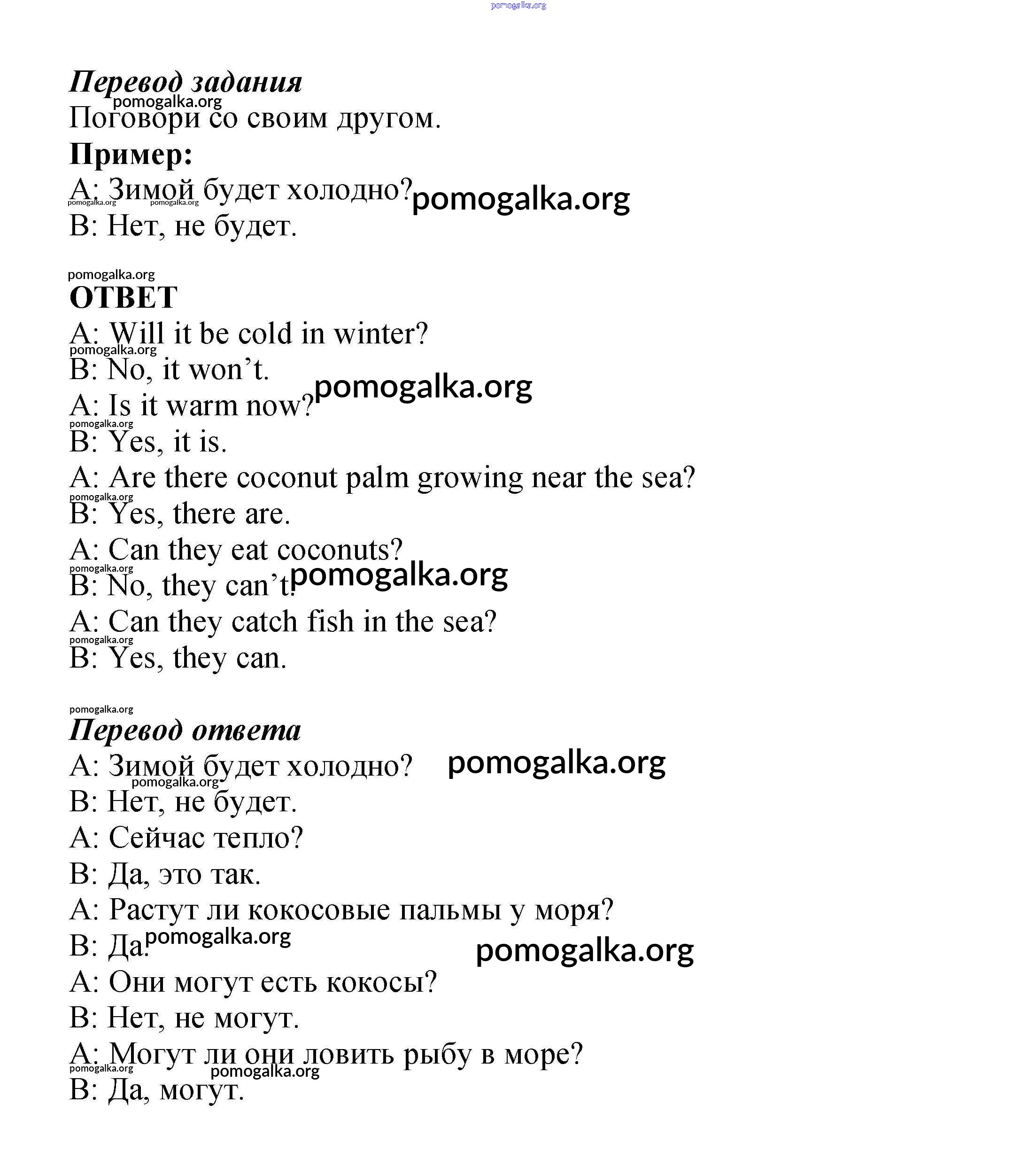 pomogalka.org

Перевод задания
pomogalka.org
Поговори со своим другом.
Пример:
A: Зимой будет холодно? pomogalka.org
pomogalka.org pomogalka.org
B: Нет, не будет.

pomogalka.org
ОТВЕТ
A: Will it be cold in winter?
pomogalka.org
B: No, it won't.
A: Is it warm now? pomogalka.org
pomogalka.org
B: Yes, it is.
A: Are there coconut palm growing near the sea?
pomogalka.org
B: Yes, there are.
A: Can they eat coconuts?
pomogalka.org
B: No, they can't. pomogalka.org
A: Can they catch fish in the sea?
pomogalka.org
B: Yes, they can.

pomogalka.org
Перевод ответа
A: Зимой будет холодно? pomogalka.org
pomogalka.org
B: Нет, не будет.
A: Сейчас тепло?
B: Да, это так.
A: Растут ли кокосовые пальмы у моря?
B: Да. pomogalka.org
pomogalka.org
A: Они могут есть кокосы?
B: Нет, не могут.
A: Могут ли они ловить рыбу в море?
pomogalka.org pomogalka.org
B: Да, могут.